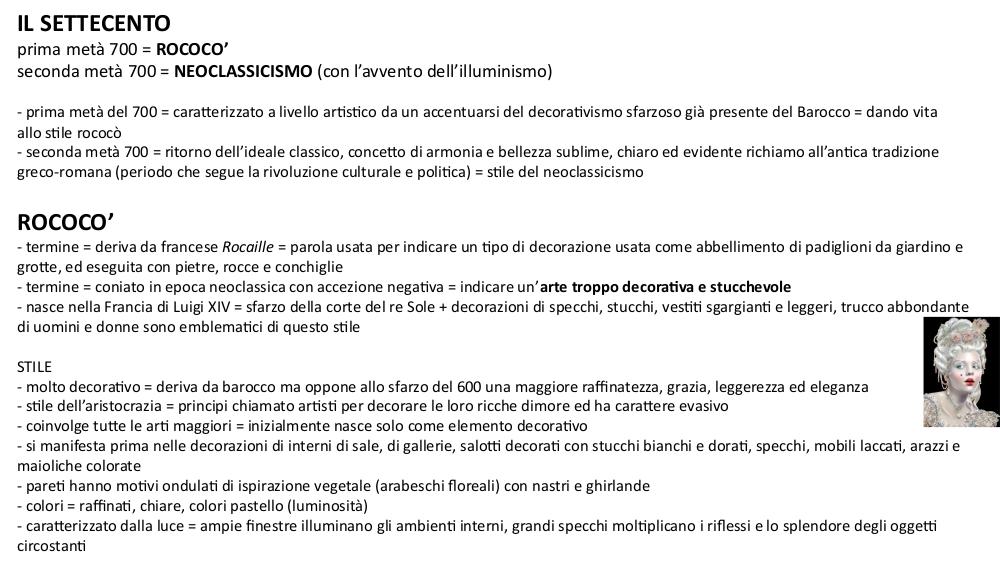 IL SETTECENTO
prima metà 700 = ROCOCO'
seconda metà 700 = NEOCLASSICISMO (con l'avvento dell'illuminismo)

- prima metà del 700 = caratterizzato a livello artistico da un accentuarsi del decorativismo sfarzoso già presente del Barocco = dando vita allo stile rococò
- seconda metà 700 = ritorno dell'ideale classico, concetto di armonia e bellezza sublime, chiaro ed evidente richiamo all'antica tradizione greco-romana (periodo che segue la rivoluzione culturale e politica) = stile del neoclassicismo

ROCOCO'
- termine = deriva da francese Rocaille = parola usata per indicare un tipo di decorazione usata come abbellimento di padiglioni da giardino e grotte, ed eseguita con pietre, rocce e conchiglie
- termine = coniato in epoca neoclassica con accezione negativa = indicare un'arte troppo decorativa e stucchevole
- nasce nella Francia di Luigi XIV = sfarzo della corte del re Sole + decorazioni di specchi, stucchi, vestiti sgargianti e leggeri, trucco abbondante di uomini e donne sono emblematici di questo stile

STILE
- molto decorativo = deriva da barocco ma oppone allo sfarzo del 600 una maggiore raffinatezza, grazia, leggerezza ed eleganza
- stile dell'aristocrazia = principi chiamato artisti per decorare le loro ricche dimore ed ha carattere evasivo
- coinvolge tutte le arti maggiori = inizialmente nasce solo come elemento decorativo
- si manifesta prima nelle decorazioni di interni di sale, di gallerie, salotti decorati con stucchi bianchi e dorati, specchi, mobili laccati, arazzi e maioliche colorate
- pareti hanno motivi ondulati di ispirazione vegetale (arabeschi floreali) con nastri e ghirlande
- colori = raffinati, chiare, colori pastello (luminosità)
- caratterizzato dalla luce = ampie finestre illuminano gli ambienti interni, grandi specchi moltiplicano i riflessi e lo splendore degli oggetti circostanti